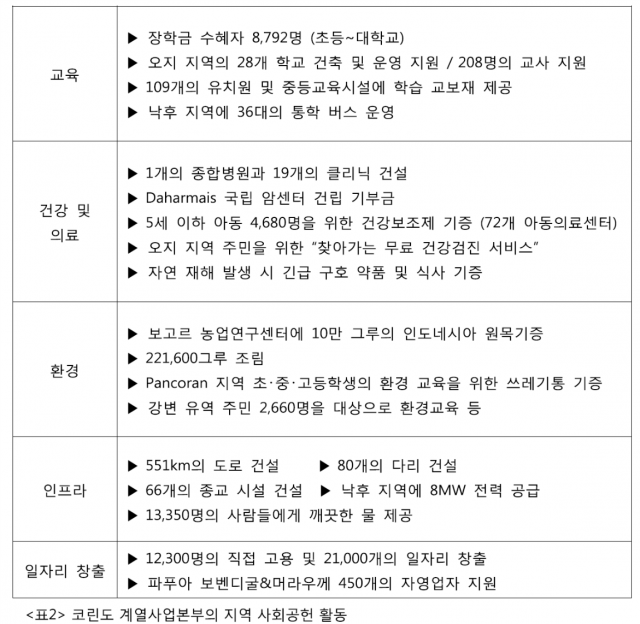 | 교육 | ▶ 장학금 수혜자 8,792명 (초등~대학교) ▶ 오지 지역의 28개 학교 건축 및 운영 지원 / 208명의 교사 지원 ▶ 109개의 유치원 및 중등교육시설에 학습 교보재 제공 ▶ 낙후 지역에 36대의 통학 버스 운영 |
|---|---|
| 건강 및 의료 | ▶ 1개의 종합병원과 19개의 클리닉 건설 ▶ Daharmais 국립 암센터 건립 기부금 ▶ 5세 이하 아동 4,680명을 위한 건강보조제 기증 (72개 아동의료센터) ▶ 오지 지역 주민을 위한 "찾아가는 무료 건강검진 서비스" ▶ 자연 재해 발생 시 긴급 구호 약품 및 식사 기증 |
| 환경 | ▶ 보고르 농업연구센터에 10만 그루의 인도네시아 원목기증 ▶ 221,600그루 조림 ▶ Pancoran 지역 초·중·고등학생의 환경 교육을 위한 쓰레기통 기증 ▶ 강변 유역 주민 2,660명을 대상으로 환경교육 등 |
| 인프라 | ▶ 551km의 도로 건설 ▶ 80개의 다리 건설 ▶ 66개의 종교 시설 건설 ▶ 낙후 지역에 8MW 전력 공급 ▶ 13,350명의 사람들에게 깨끗한 물 제공 |
| 일자리 창출 | ▶ 12,300명의 직접 고용 및 21,000개의 일자리 창출 ▶ 파푸아 보벤디굴&머라우께 450개의 자영업자 지원 |

<표2> 코린도 계열사업본부의 지역 사회공헌 활동